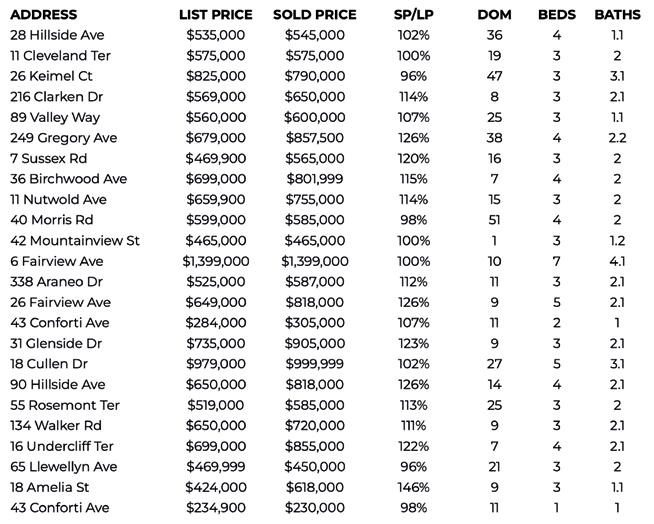 | ADDRESS | LIST PRICE | SOLD PRICE | SP/LP | DOM | BEDS | BATHS |
|---|---|---|---|---|---|---|
| 28 Hillside Ave | \$535,000 | \$545,000 | 102% | 36 | 4 | 1.1 |
| 11 Cleveland Ter | \$575,000 | \$575,000 | 100% | 19 | 3 | 2 |
| 26 Keimel Ct | \$825,000 | \$790,000 | 96% | 47 | 3 | 3.1 |
| 216 Clarken Dr | \$569,000 | \$650,000 | 114% | 8 | 3 | 2.1 |
| 89 Valley Way | \$560,000 | \$600,000 | 107% | 25 | 3 | 1.1 |
| 249 Gregory Ave | \$679,000 | \$857,500 | 126% | 38 | 4 | 2.2 |
| 7 Sussex Rd | \$469,900 | \$565,000 | 120% | 16 | 3 | 2 |
| 36 Birchwood Ave | \$699,000 | \$801,999 | 115% | 7 | 4 | 2 |
| 11 Nutwold Ave | \$659,900 | \$755,000 | 114% | 15 | 3 | 2 |
| 40 Morris Rd | \$599,000 | \$585,000 | 98% | 51 | 4 | 2 |
| 42 Mountainview St | \$465,000 | \$465,000 | 100% | 1 | 3 | 1.2 |
| 6 Fairview Ave | \$1,399,000 | \$1,399,000 | 100% | 10 | 7 | 4.1 |
| 338 Araneo Dr | \$525,000 | \$587,000 | 112% | 11 | 3 | 2.1 |
| 26 Fairview Ave | \$649,000 | \$818,000 | 126% | 9 | 5 | 2.1 |
| 43 Conforti Ave | \$284,000 | \$305,000 | 107% | 11 | 2 | 1 |
| 31 Glenside Dr | \$735,000 | \$905,000 | 123% | 9 | 3 | 2.1 |
| 18 Cullen Dr | \$979,000 | \$999,999 | 102% | 27 | 5 | 3.1 |
| 90 Hillside Ave | \$650,000 | \$818,000 | 126% | 14 | 4 | 2.1 |
| 55 Rosemont Ter | \$519,000 | \$585,000 | 113% | 25 | 3 | 2 |
| 134 Walker Rd | \$650,000 | \$720,000 | 111% | 9 | 3 | 2.1 |
| 16 Undercliff Ter | \$699,000 | \$855,000 | 122% | 7 | 4 | 2.1 |
| 65 Llewellyn Ave | \$469,999 | \$450,000 | 96% | 21 | 3 | 2 |
| 18 Amelia St | \$424,000 | \$618,000 | 146% | 9 | 3 | 1.1 |
| 43 Conforti Ave | \$234,900 | \$230,000 | 98% | 11 | 1 | 1 |